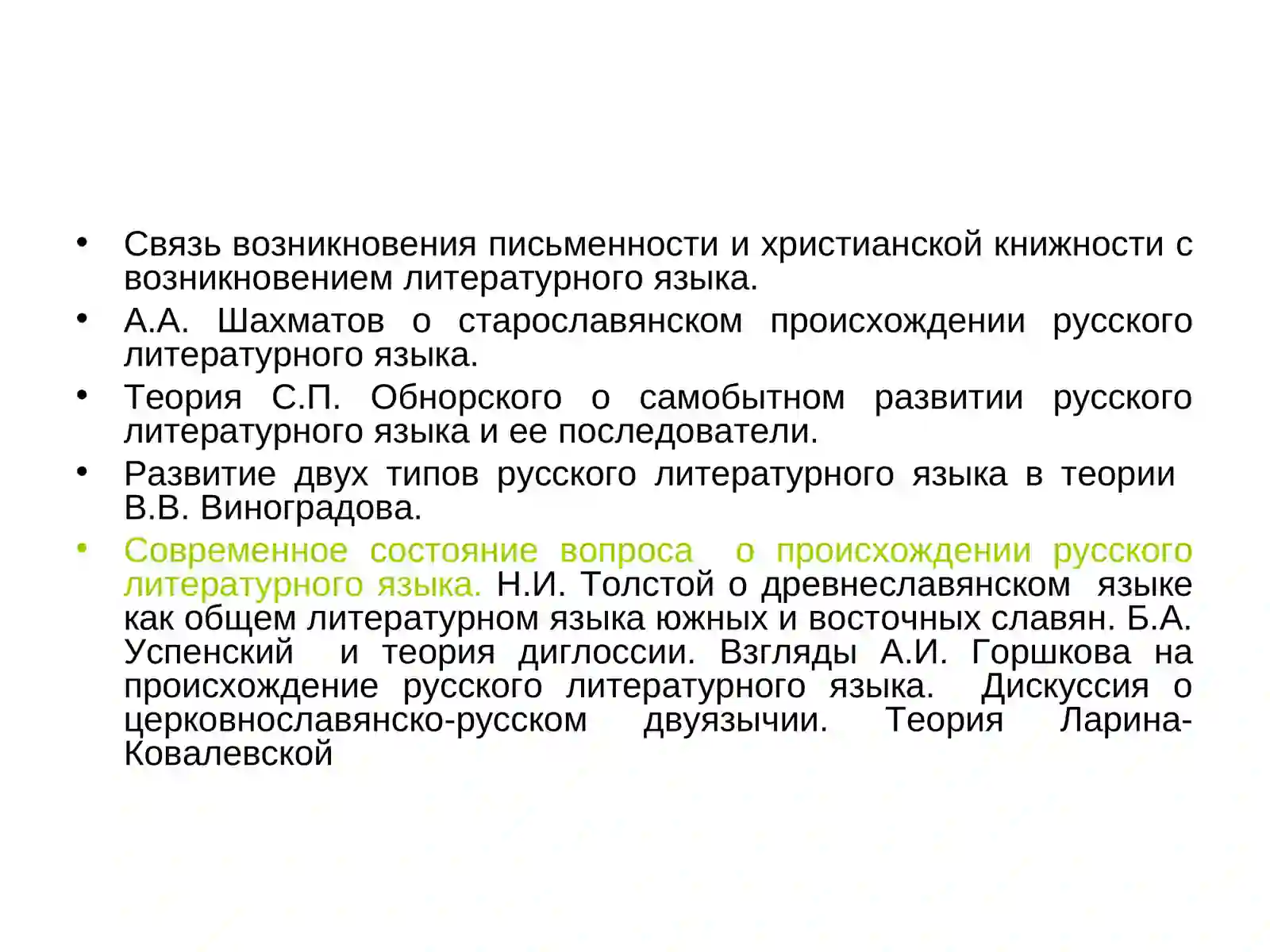 • Связь возникновения письменности и христианской книжности с возникновением литературного языка.
• А.А. Шахматов о старославянском происхождении русского литературного языка.
• Теория С.П. Обнорского о самобытном развитии русского литературного языка и ее последователи.
• Развитие двух типов русского литературного языка в теории В.В. Виноградова.
• Современное состояние вопроса о происхождении русского литературного языка. Н.И. Толстой о древнеславянском языке как общем литературном языка южных и восточных славян. Б.А. Успенский и теория диглоссии. Взгляды А.И. Горшкова на происхождение русского литературного языка. Дискуссия о церковнославянско-русском двуязычии. Теория Ларина-Ковалевской